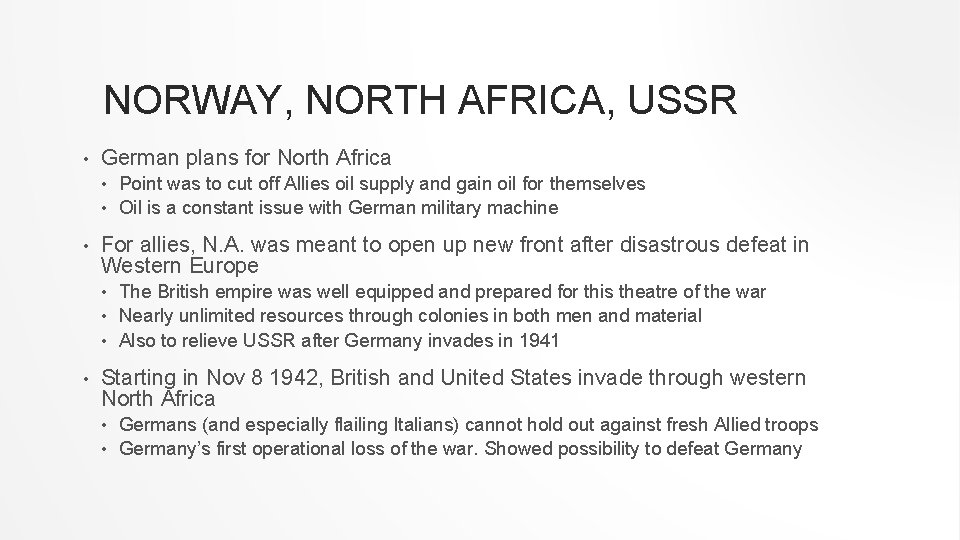 NORWAY, NORTH AFRICA, USSR

• German plans for North Africa
• Point was to cut off Allies oil supply and gain oil for themselves
• Oil is a constant issue with German military machine

• For allies, N.A. was meant to open up new front after disastrous defeat in Western Europe
• The British empire was well equipped and prepared for this theatre of the war
• Nearly unlimited resources through colonies in both men and material
• Also to relieve USSR after Germany invades in 1941

• Starting in Nov 8 1942, British and United States invade through western North Africa
• Germans (and especially flailing Italians) cannot hold out against fresh Allied troops
• Germany's first operational loss of the war. Showed possibility to defeat Germany